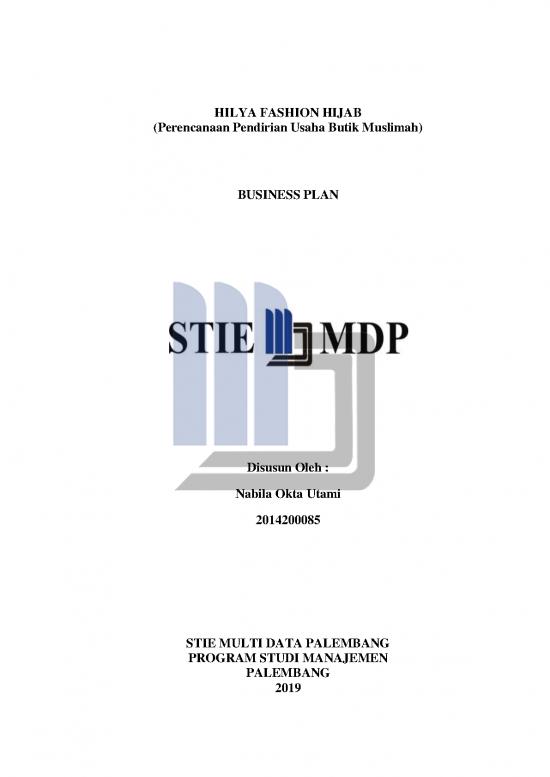 HILYA FASHION HIJAB
(Perencanaan Pendirian Usaha Butik Muslimah)

BUSINESS PLAN

STIE MDP

Disusun Oleh :
Nabila Okta Utami
2014200085

STIE MULTI DATA PALEMBANG
PROGRAM STUDI MANAJEMEN
PALEMBANG
2019